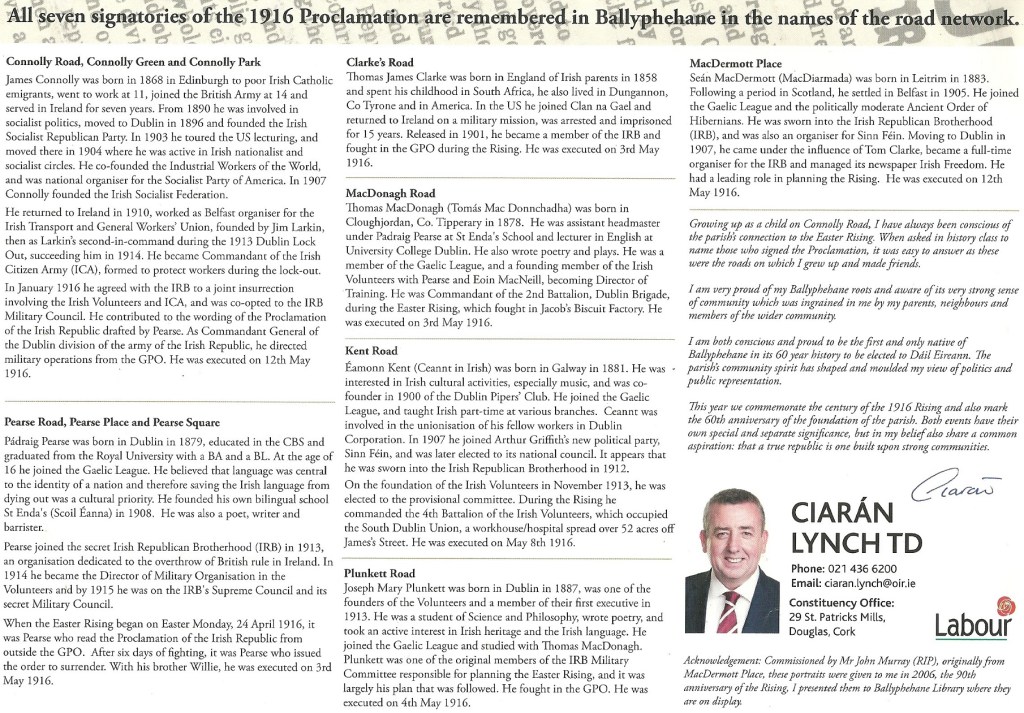 All seven signatories of the 1916 Proclamation are remembered in Ballyphehane in the names of the road network.

Connolly Road, Connolly Green and Connolly Park
James Connolly was born in 1868 in Edinburgh to poor Irish Catholic emigrants, went to work at 11, joined the British Army at 14 and served in Ireland for seven years. From 1890 he was involved in socialist politics, moved to Dublin in 1896 and founded the Irish Socialist Republican Party. In 1903 he toured the US lecturing, and moved there in 1904 where he was active in Irish nationalist and socialist circles. He co-founded the Industrial Workers of the World, and was national organiser for the Socialist Party of America. In 1907 Connolly founded the Irish Socialist Federation.

He returned to Ireland in 1910, worked as Belfast organiser for the Irish Transport and General Workers' Union, founded by Jim Larkin, then as Larkin's second-in-command during the 1913 Dublin Lock Out, succeeding him in 1914. He became Commandant of the Irish Citizen Army (ICA), formed to protect workers during the lock-out.

In January 1916 he agreed with the IRB to a joint insurrection involving the Irish Volunteers and ICA, and was co-opted to the IRB Military Council. He contributed to the wording of the Proclamation of the Irish Republic drafted by Pearse. As Commandant General of the Dublin division of the army of the Irish Republic, he directed military operations from the GPO. He was executed on 12th May 1916.

Pearse Road, Pearse Place and Pearse Square
Pádraig Pearse was born in Dublin in 1879, educated in the CBS and graduated from the Royal University with a BA and a BL. At the age of 16 he joined the Gaelic League. He believed that language was central to the identity of a nation and therefore saving the Irish language from dying out was a cultural priority. He founded his own bilingual school St Enda's (Scoil Éanna) in 1908. He was also a poet, writer and barrister.

Pearse joined the secret Irish Republican Brotherhood (IRB) in 1913, an organisation dedicated to the overthrow of British rule in Ireland. In 1914 he became the Director of Military Organisation in the Volunteers and by 1915 he was on the IRB's Supreme Council and its secret Military Council.

When the Easter Rising began on Easter Monday, 24 April 1916, it was Pearse who read the Proclamation of the Irish Republic from outside the GPO. After six days of fighting, it was Pearse who issued the order to surrender. With his brother Willie, he was executed on 3rd May 1916.

Clarke's Road
Thomas James Clarke was born in England of Irish parents in 1858 and spent his childhood in South Africa, he also lived in Dungannon, Co Tyrone and in America. In the US he joined Clan na Gael and returned to Ireland on a military mission, was arrested and imprisoned for 15 years. Released in 1901, he became a member of the IRB and fought in the GPO during the Rising. He was executed on 3rd May 1916.

MacDonagh Road
Thomas MacDonagh (Tomás Mac Donnchadha) was born in Cloughjordan, Co. Tipperary in 1878. He was assistant headmaster under Padraig Pearse at St Enda's School and lecturer in English at University College Dublin. He also wrote poetry and plays. He was a member of the Gaelic League, and a founding member of the Irish Volunteers with Pearse and Eoin MacNeill, becoming Director of Training. He was Commandant of the 2nd Battalion, Dublin Brigade, during the Easter Rising, which fought in Jacob's Biscuit Factory. He was executed on 3rd May 1916.

Kent Road
Éamonn Kent (Ceannt in Irish) was born in Galway in 1881. He was interested in Irish cultural activities, especially music, and was co-founder in 1900 of the Dublin Pipers' Club. He joined the Gaelic League, and taught Irish part-time at various branches. Ceannt was involved in the unionisation of his fellow workers in Dublin Corporation. In 1907 he joined Arthur Griffith's new political party, Sinn Féin, and was later elected to its national council. It appears that he was sworn into the Irish Republican Brotherhood in 1912.

On the foundation of the Irish Volunteers in November 1913, he was elected to the provisional committee. During the Rising he commanded the 4th Battalion of the Irish Volunteers, which occupied the South Dublin Union, a workhouse/hospital spread over 52 acres off James's Street. He was executed on May 8th 1916.

Plunkett Road
Joseph Mary Plunkett was born in Dublin in 1887, was one of the founders of the Volunteers and a member of their first executive in 1913. He was a student of Science and Philosophy, wrote poetry, and took an active interest in Irish heritage and the Irish language. He joined the Gaelic League and studied with Thomas MacDonagh. Plunkett was one of the original members of the IRB Military Committee responsible for planning the Easter Rising, and it was largely his plan that was followed. He fought in the GPO. He was executed on 4th May 1916.

MacDermott Place
Seán MacDermott (MacDiarmada) was born in Leitrim in 1883. Following a period in Scotland, he settled in Belfast in 1905. He joined the Gaelic League and the politically moderate Ancient Order of Hibernians. He was sworn into the Irish Republican Brotherhood (IRB), and was also an organiser for Sinn Féin. Moving to Dublin in 1907, he came under the influence of Tom Clarke, became a full-time organiser for the IRB and managed its newspaper Irish Freedom. He had a leading role in planning the Rising. He was executed on 12th May 1916.

Growing up as a child on Connolly Road, I have always been conscious of the parish's connection to the Easter Rising. When asked in history class to name those who signed the Proclamation, it was easy to answer as these were the roads on which I grew up and made friends.

I am very proud of my Ballyphehane roots and aware of its very strong sense of community which was ingrained in me by my parents, neighbours and members of the wider community.

I am both conscious and proud to be the first and only native of Ballyphehane in its 60 year history to be elected to Dáil Éireann. The parish's community spirit has shaped and moulded my view of politics and public representation.

This year we commemorate the century of the 1916 Rising and also mark the 60th anniversary of the foundation of the parish. Both events have their own special and separate significance, but in my belief also share a common aspiration: that a true republic is one built upon strong communities.

Ciarán

CIARÁN LYNCH TD
Phone: 021 436 6200
Email: ciaran.lynch@oir.ie
Constituency Office:
29 St. Patricks Mills,
Douglas, Cork

Labour

Acknowledgement: Commissioned by Mr John Murray (RIP), originally from MacDermott Place, these portraits were given to me in 2006, the 90th anniversary of the Rising, I presented them to Ballyphehane Library where they are on display.